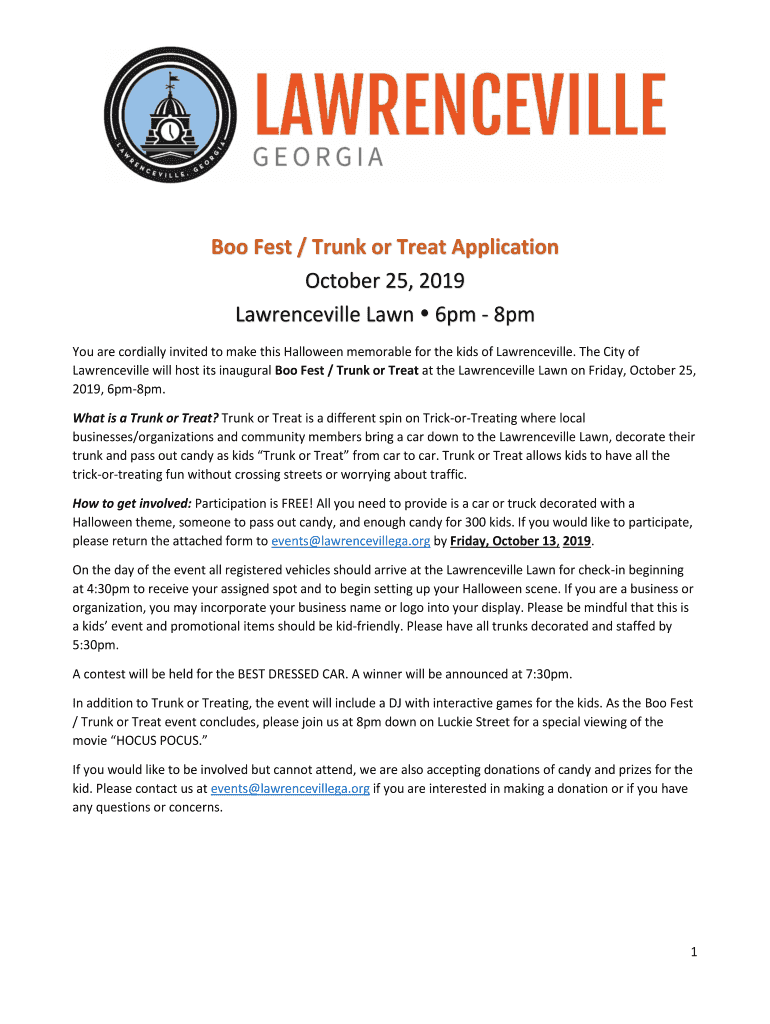 LAWRENCEVILLE, GEORGIA

LAWRENCEVILLE
GEORGIA

Boo Fest / Trunk or Treat Application
October 25, 2019
Lawrenceville Lawn • 6pm - 8pm

You are cordially invited to make this Halloween memorable for the kids of Lawrenceville. The City of Lawrenceville will host its inaugural Boo Fest / Trunk or Treat at the Lawrenceville Lawn on Friday, October 25, 2019, 6pm-8pm.

What is a Trunk or Treat? Trunk or Treat is a different spin on Trick-or-Treating where local businesses/organizations and community members bring a car down to the Lawrenceville Lawn, decorate their trunk and pass out candy as kids "Trunk or Treat" from car to car. Trunk or Treat allows kids to have all the trick-or-treating fun without crossing streets or worrying about traffic.

How to get involved: Participation is FREE! All you need to provide is a car or truck decorated with a Halloween theme, someone to pass out candy, and enough candy for 300 kids. If you would like to participate, please return the attached form to events@lawrencevillega.org by Friday, October 13, 2019.

On the day of the event all registered vehicles should arrive at the Lawrenceville Lawn for check-in beginning at 4:30pm to receive your assigned spot and to begin setting up your Halloween scene. If you are a business or organization, you may incorporate your business name or logo into your display. Please be mindful that this is a kids' event and promotional items should be kid-friendly. Please have all trunks decorated and staffed by 5:30pm.

A contest will be held for the BEST DRESSED CAR. A winner will be announced at 7:30pm.

In addition to Trunk or Treating, the event will include a DJ with interactive games for the kids. As the Boo Fest / Trunk or Treat event concludes, please join us at 8pm down on Luckie Street for a special viewing of the movie "HOCUS POCUS."

If you would like to be involved but cannot attend, we are also accepting donations of candy and prizes for the kid. Please contact us at events@lawrencevillega.org if you are interested in making a donation or if you have any questions or concerns.

1